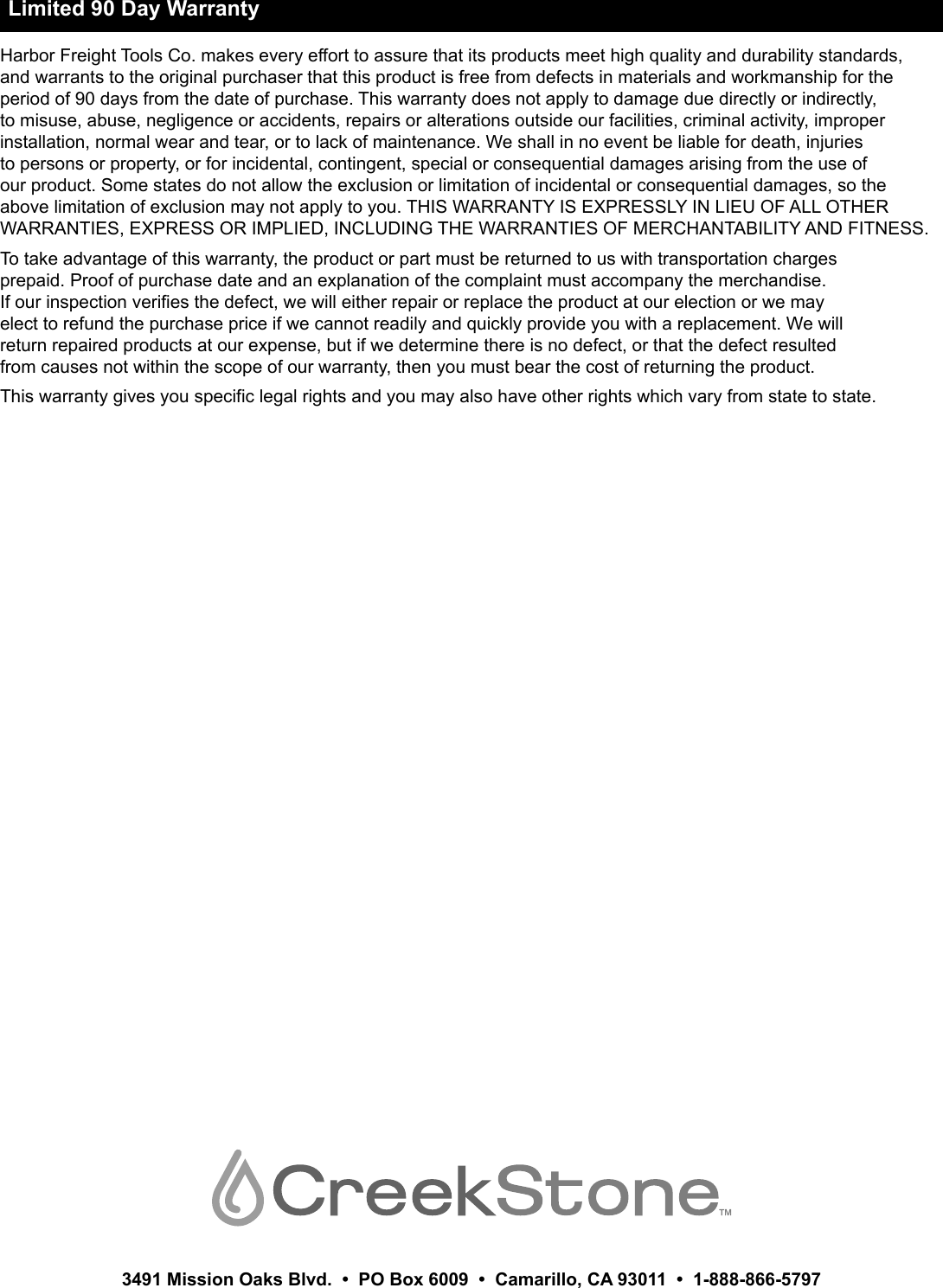 Limited 90 Day Warranty

Harbor Freight Tools Co. makes every effort to assure that its products meet high quality and durability standards, and warrants to the original purchaser that this product is free from defects in materials and workmanship for the period of 90 days from the date of purchase. This warranty does not apply to damage due directly or indirectly, to misuse, abuse, negligence or accidents, repairs or alterations outside our facilities, criminal activity, improper installation, normal wear and tear, or to lack of maintenance. We shall in no event be liable for death, injuries to persons or property, or for incidental, contingent, special or consequential damages arising from the use of our product. Some states do not allow the exclusion or limitation of incidental or consequential damages, so the above limitation of exclusion may not apply to you. THIS WARRANTY IS EXPRESSLY IN LIEU OF ALL OTHER WARRANTIES, EXPRESS OR IMPLIED, INCLUDING THE WARRANTIES OF MERCHANTABILITY AND FITNESS.

To take advantage of this warranty, the product or part must be returned to us with transportation charges prepaid. Proof of purchase date and an explanation of the complaint must accompany the merchandise. If our inspection verifies the defect, we will either repair or replace the product at our election or we may elect to refund the purchase price if we cannot readily and quickly provide you with a replacement. We will return repaired products at our expense, but if we determine there is no defect, or that the defect resulted from causes not within the scope of our warranty, then you must bear the cost of returning the product.

This warranty gives you specific legal rights and you may also have other rights which vary from state to state.

CreekStone™

3491 Mission Oaks Blvd. • PO Box 6009 • Camarillo, CA 93011 • 1-888-866-5797